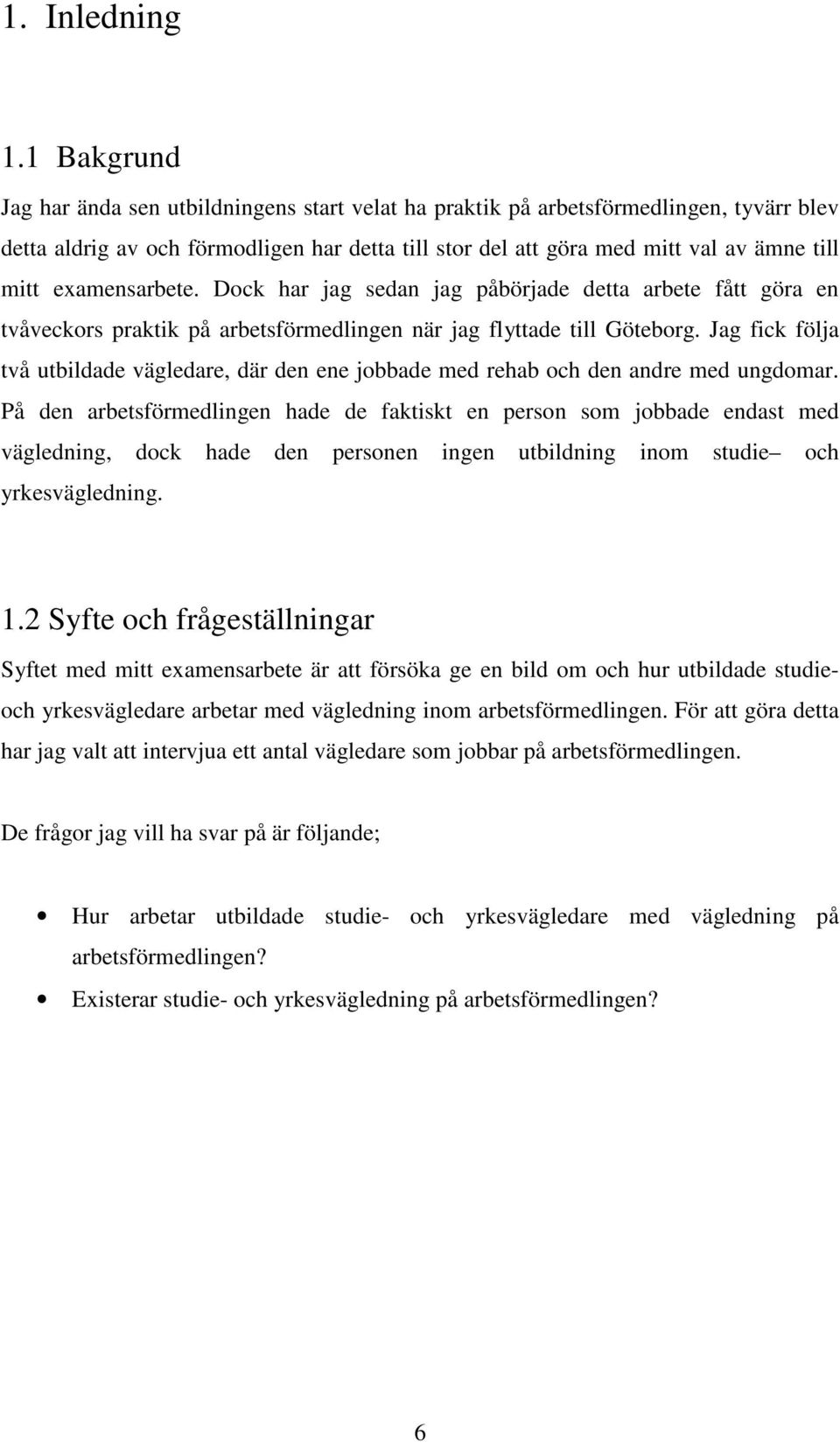 1. Inledning

1.1 Bakgrund

Jag har ända sen utbildningens start velat ha praktik på arbetsförmedlingen, tyvärr blev detta aldrig av och förmodligen har detta till stor del att göra med mitt val av ämne till mitt examensarbete. Dock har jag sedan jag påbörjade detta arbete fått göra en tvåveckors praktik på arbetsförmedlingen när jag flyttade till Göteborg. Jag fick följa två utbildade vägledare, där den ene jobbade med rehab och den andre med ungdomar. På den arbetsförmedlingen hade de faktiskt en person som jobbade endast med vägledning, dock hade den personen ingen utbildning inom studie– och yrkesvägledning.

1.2 Syfte och frågeställningar

Syftet med mitt examensarbete är att försöka ge en bild om och hur utbildade studie- och yrkesvägledare arbetar med vägledning inom arbetsförmedlingen. För att göra detta har jag valt att intervjua ett antal vägledare som jobbar på arbetsförmedlingen.

De frågor jag vill ha svar på är följande;

• Hur arbetar utbildade studie- och yrkesvägledare med vägledning på arbetsförmedlingen?
• Existerar studie- och yrkesvägledning på arbetsförmedlingen?

6